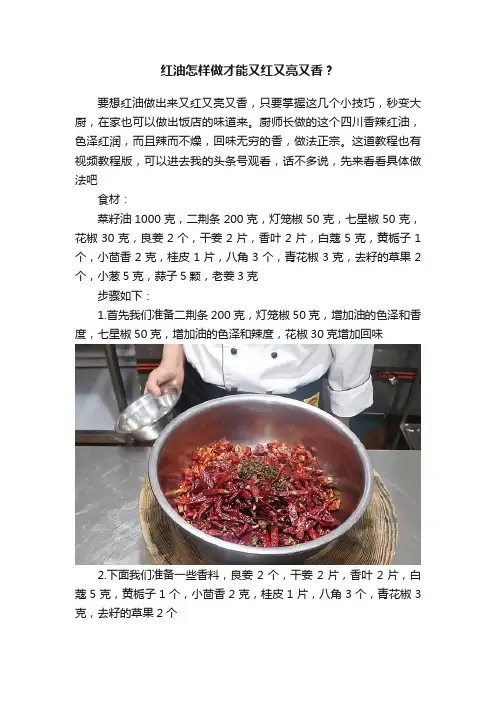 红油怎样做才能又红又亮又香？

要想红油做出来又红又亮又香，只要掌握这几个小技巧，秒变大厨，在家也可以做出饭店的味道来。厨师长做的这个四川香辣红油，色泽红润，而且辣而不燥，回味无穷的香，做法正宗。这道教程也有视频教程版，可以进去我的头条号观看，话不多说，先来看看具体做法吧

食材：

菜籽油 1000 克，二荆条 200 克，灯笼椒 50 克，七星椒 50 克，花椒 30 克，良姜 2 个，干姜 2 片，香叶 2 片，白蔻 5 克，黄栀子 1 个，小茴香 2 克，桂皮 1 片，八角 3 个，青花椒 3 克，去籽的草果 2 个，小葱 5 克，蒜子 5 颗，老姜 3 克

步骤如下：

1.首先我们准备二荆条 200 克，灯笼椒 50 克，增加油的色泽和香度，七星椒 50 克，增加油的色泽和辣度，花椒 30 克增加回味

2.下面我们准备一些香料，良姜 2 个，干姜 2 片，香叶 2 片，白蔻 5 克，黄栀子 1 个，小茴香 2 克，桂皮 1 片，八角 3 个，青花椒 3 克，去籽的草果 2 个